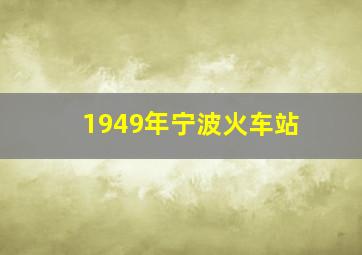 1949年宁波火车站